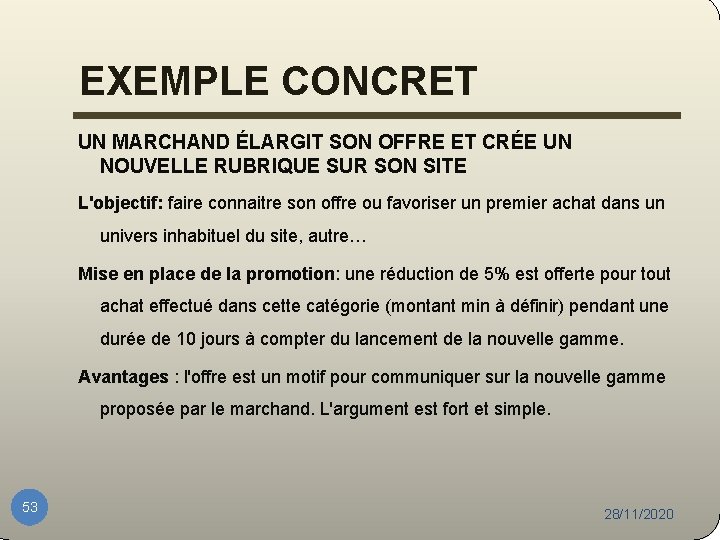 EXEMPLE CONCRET

UN MARCHAND ÉLARGIT SON OFFRE ET CRÉE UN NOUVELLE RUBRIQUE SUR SON SITE

L'objectif: faire connaitre son offre ou favoriser un premier achat dans un univers inhabituel du site, autre…

Mise en place de la promotion: une réduction de 5% est offerte pour tout achat effectué dans cette catégorie (montant min à définir) pendant une durée de 10 jours à compter du lancement de la nouvelle gamme.

Avantages : l'offre est un motif pour communiquer sur la nouvelle gamme proposée par le marchand. L'argument est fort et simple.

53

28/11/2020